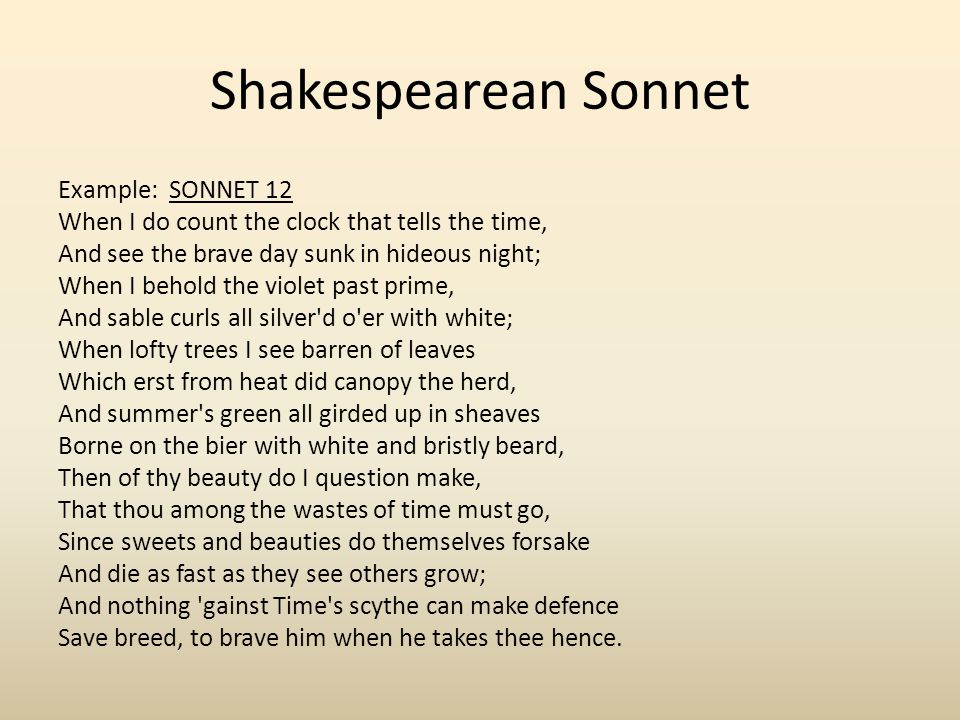 Shakespearean Sonnet

Example: SONNET 12
When I do count the clock that tells the time,
And see the brave day sunk in hideous night;
When I behold the violet past prime,
And sable curls all silver'd o'er with white;
When lofty trees I see barren of leaves
Which erst from heat did canopy the herd,
And summer's green all girded up in sheaves
Borne on the bier with white and bristly beard,
Then of thy beauty do I question make,
That thou among the wastes of time must go,
Since sweets and beauties do themselves forsake
And die as fast as they see others grow;
And nothing 'gainst Time's scythe can make defence
Save breed, to brave him when he takes thee hence.